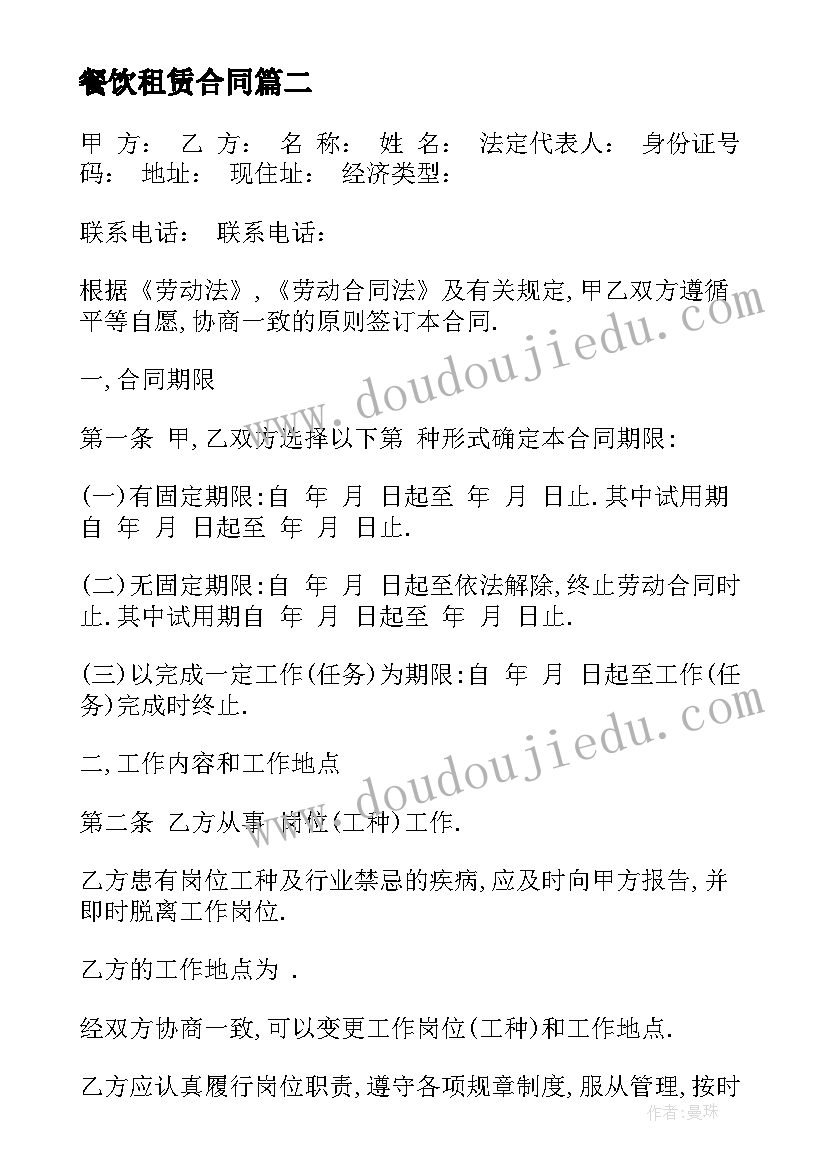 餐饮租赁合同篇二

甲 方： 乙 方： 名 称： 姓 名： 法定代表人： 身份证号码： 地址： 现住址： 经济类型：

联系电话： 联系电话：

根据《劳动法》,《劳动合同法》及有关规定,甲乙双方遵循平等自愿,协商一致的原则签订本合同.

一,合同期限

第一条 甲,乙双方选择以下第 种形式确定本合同期限:

(一)有固定期限:自 年 月 日起至 年 月 日止.其中试用期自 年 月 日起至 年 月 日止.

(二)无固定期限:自 年 月 日起至依法解除,终止劳动合同时止.其中试用期自 年 月 日起至 年 月 日止.

(三)以完成一定工作(任务)为期限:自 年 月 日起至工作(任务)完成时终止.

二,工作内容和工作地点

第二条 乙方从事 岗位(工种)工作.

乙方患有岗位工种及行业禁忌的疾病,应及时向甲方报告,并即时脱离工作岗位.

乙方的工作地点为 .

经双方协商一致,可以变更工作岗位(工种)和工作地点.

乙方应认真履行岗位职责,遵守各项规章制度,服从管理,按时

www.doudoujiedu.com

www.doudoujiedu.com

作者:曼珠